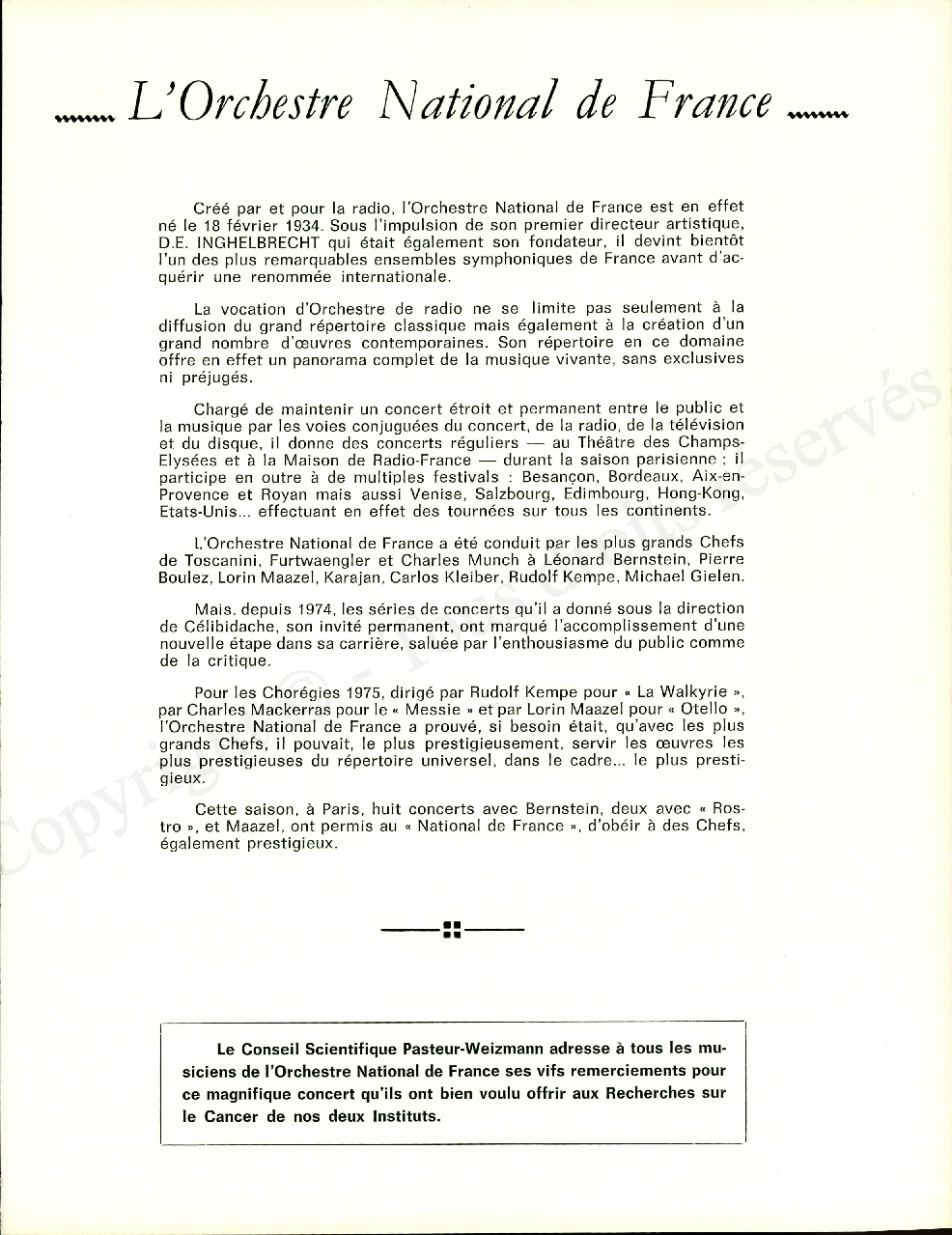 L'Orchestre National de France

Créé par et pour la radio, l'Orchestre National de France est en effet né le 18 février 1934. Sous l'impulsion de son premier directeur artistique, D.E. INGHELBRECHT qui était également son fondateur, il devint bientôt l'un des plus remarquables ensembles symphoniques de France avant d'acquérir une renommée internationale.

La vocation d'Orchestre de radio ne se limite pas seulement à la diffusion du grand répertoire classique mais également à la création d'un grand nombre d'œuvres contemporaines. Son répertoire en ce domaine offre en effet un panorama complet de la musique vivante, sans exclusives ni préjugés.

Chargé de maintenir un concert étroit et permanent entre le public et la musique par les voies conjuguées du concert, de la radio, de la télévision et du disque, il donne des concerts réguliers — au Théâtre des Champs-Elysées et à la Maison de Radio-France — durant la saison parisienne ; il participe en outre à de multiples festivals : Besançon, Bordeaux, Aix-en-Provence et Royan mais aussi Venise, Salzbourg, Edimbourg, Hong-Kong, Etats-Unis... effectuant en effet des tournées sur tous les continents.

L'Orchestre National de France a été conduit par les plus grands Chefs de Toscanini, Furtwaengler et Charles Munch à Léonard Bernstein, Pierre Boulez, Lorin Maazel, Karajan, Carlos Kleiber, Rudolf Kempe, Michael Gielen.

Mais, depuis 1974, les séries de concerts qu'il a donné sous la direction de Célibidache, son invité permanent, ont marqué l'accomplissement d'une nouvelle étape dans sa carrière, saluée par l'enthousiasme du public comme de la critique.

Pour les Chorégies 1975, dirigé par Rudolf Kempe pour « La Walkyrie », par Charles Mackerras pour le « Messie » et par Lorin Maazel pour « Otello », l'Orchestre National de France a prouvé, si besoin était, qu'avec les plus grands Chefs, il pouvait, le plus prestigieusement, servir les œuvres les plus prestigieuses du répertoire universel, dans le cadre... le plus prestigieux.

Cette saison, à Paris, huit concerts avec Bernstein, deux avec « Rostro », et Maazel, ont permis au « National de France », d'obéir à des Chefs, également prestigieux.

Le Conseil Scientifique Pasteur-Weizmann adresse à tous les musiciens de l'Orchestre National de France ses vifs remerciements pour ce magnifique concert qu'ils ont bien voulu offrir aux Recherches sur le Cancer de nos deux Instituts.

Copyright © - Tous droits réservés